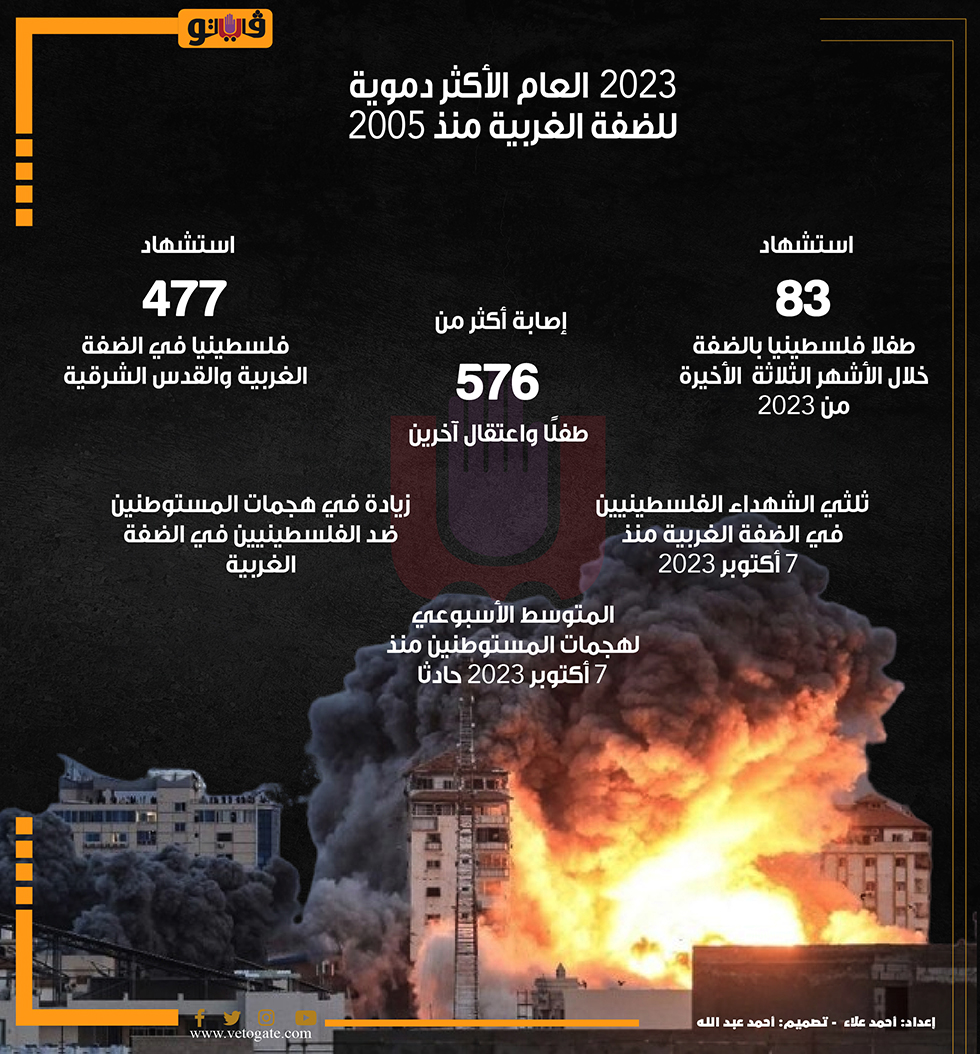 فيتو

2023 العام الأكثر دموية للضفة الغربية منذ 2005

استشهاد
83
طفلا فلسطينيا بالضفة خلال الأشهر الثلاثة الأخيرة من 2023

إصابة أكثر من
576
طفلًا واعتقال آخرين

استشهاد
477
فلسطينيا في الضفة الغربية والقدس الشرقية

ثلثي الشهداء الفلسطينيين في الضفة الغربية منذ 7 أكتوبر 2023

زيادة في هجمات المستوطنين ضد الفلسطينيين في الضفة الغربية

المتوسط الأسبوعي لهجمات المستوطنين منذ 7 أكتوبر 2023 حادثا

www.vetogate.com

إعداد: احمد علاء - تصميم: احمد عبد الله